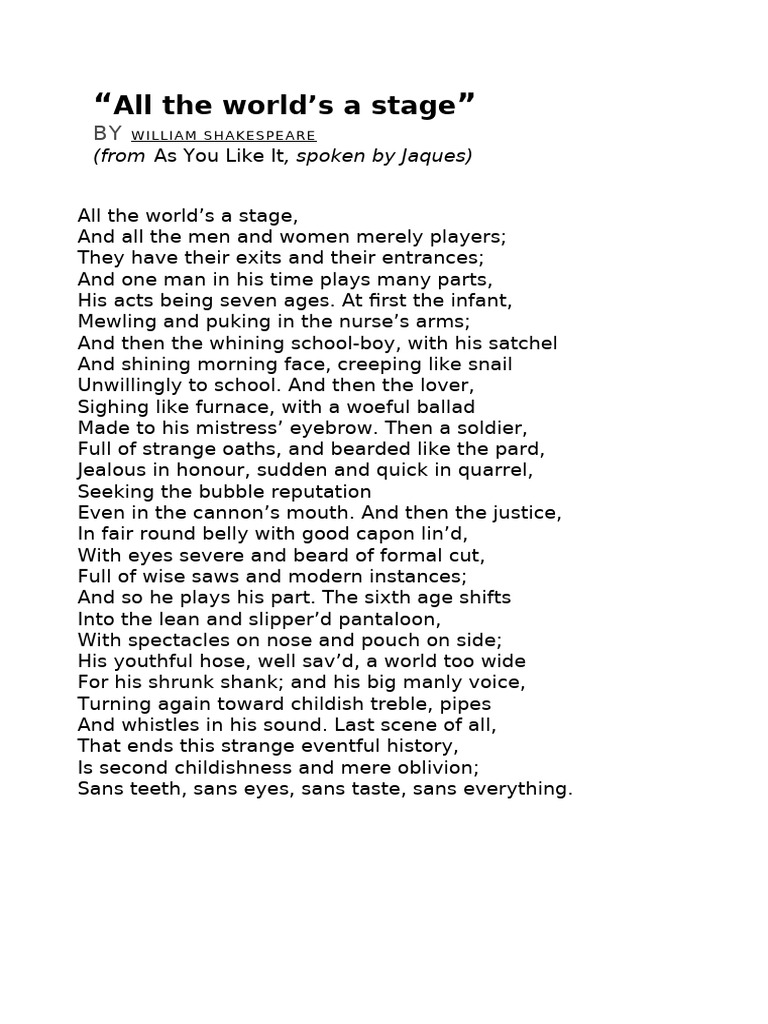 “All the world’s a stage”
BY WILLIAM SHAKESPEARE
(from As You Like It, spoken by Jaques)

All the world’s a stage,
And all the men and women merely players;
They have their exits and their entrances;
And one man in his time plays many parts,
His acts being seven ages. At first the infant,
Mewling and puking in the nurse’s arms;
And then the whining school-boy, with his satchel
And shining morning face, creeping like snail
Unwillingly to school. And then the lover,
Sighing like furnace, with a woeful ballad
Made to his mistress’ eyebrow. Then a soldier,
Full of strange oaths, and bearded like the pard,
Jealous in honour, sudden and quick in quarrel,
Seeking the bubble reputation
Even in the cannon’s mouth. And then the justice,
In fair round belly with good capon lin’d,
With eyes severe and beard of formal cut,
Full of wise saws and modern instances;
And so he plays his part. The sixth age shifts
Into the lean and slipper’d pantaloon,
With spectacles on nose and pouch on side;
His youthful hose, well sav’d, a world too wide
For his shrunk shank; and his big manly voice,
Turning again toward childish treble, pipes
And whistles in his sound. Last scene of all,
That ends this strange eventful history,
Is second childishness and mere oblivion;
Sans teeth, sans eyes, sans taste, sans everything.